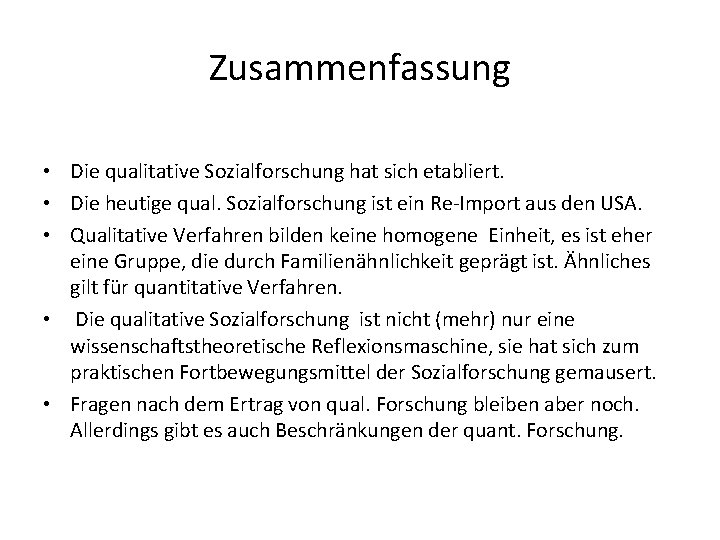 Zusammenfassung

• Die qualitative Sozialforschung hat sich etabliert.
• Die heutige qual. Sozialforschung ist ein Re-Import aus den USA.
• Qualitative Verfahren bilden keine homogene Einheit, es ist eher eine Gruppe, die durch Familienähnlichkeit geprägt ist. Ähnliches gilt für quantitative Verfahren.
• Die qualitative Sozialforschung ist nicht (mehr) nur eine wissenschaftstheoretische Reflexionsmaschine, sie hat sich zum praktischen Fortbewegungsmittel der Sozialforschung gemausert.
• Fragen nach dem Ertrag von qual. Forschung bleiben aber noch. Allerdings gibt es auch Beschränkungen der quant. Forschung.